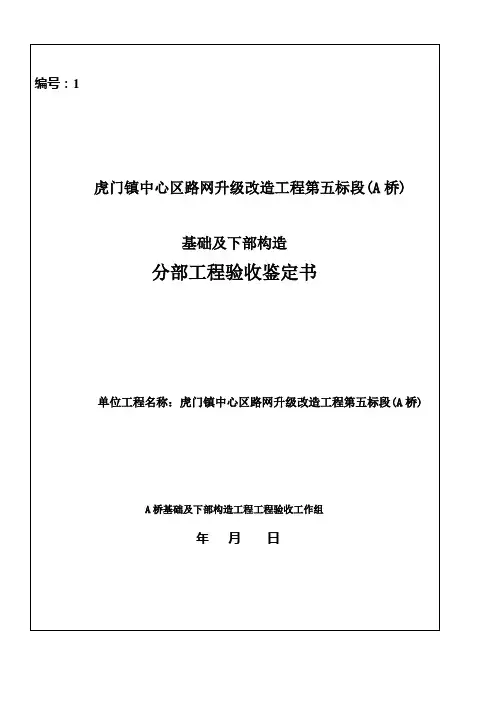 编号：1

虎门镇中心区路网升级改造工程第五标段(A 桥)

基础及下部构造
分部工程验收鉴定书

单位工程名称：虎门镇中心区路网升级改造工程第五标段(A 桥)

A 桥基础及下部构造工程工程验收工作组
年 月 日